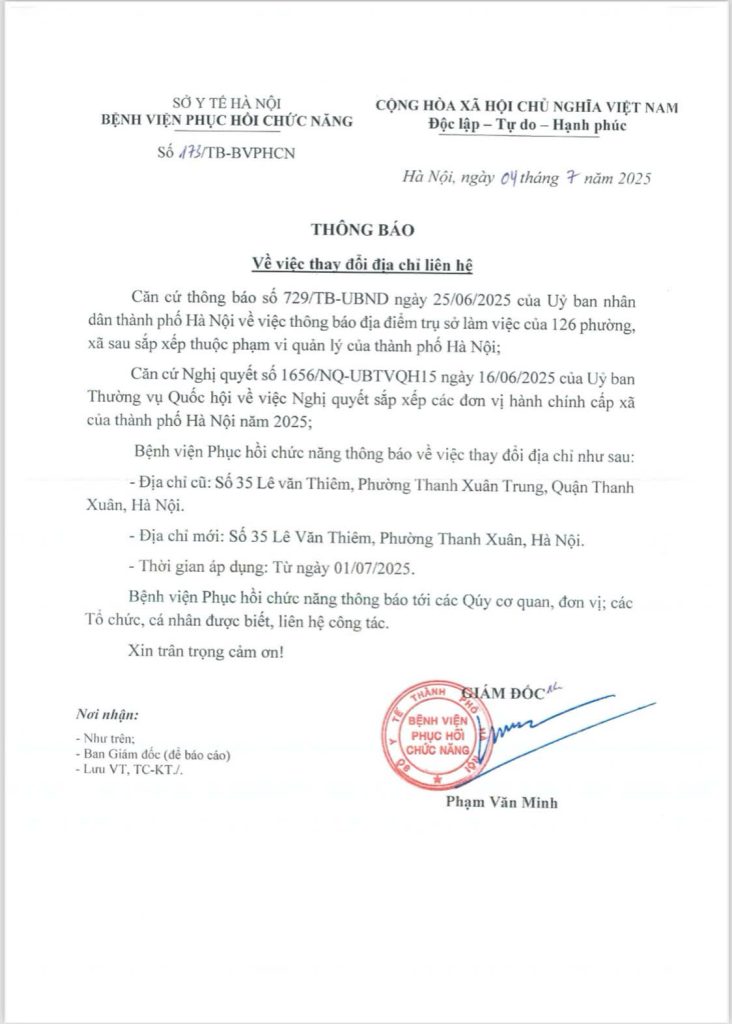 SỞ Y TẾ HÀ NỘI
BỆNH VIỆN PHỤC HỒI CHỨC NĂNG

Số 173/TB-BVPHCN

CỘNG HÒA XÃ HỘI CHỦ NGHĨA VIỆT NAM
Độc lập – Tự do – Hạnh phúc

Hà Nội, ngày 04 tháng 7 năm 2025

THÔNG BÁO
Về việc thay đổi địa chỉ liên hệ

Căn cứ thông báo số 729/TB-UBND ngày 25/06/2025 của Uỷ ban nhân dân thành phố Hà Nội về việc thông báo địa điểm trụ sở làm việc của 126 phường, xã sau sắp xếp thuộc phạm vi quản lý của thành phố Hà Nội;

Căn cứ Nghị quyết số 1656/NQ-UBTVQH15 ngày 16/06/2025 của Uỷ ban Thường vụ Quốc hội về việc Nghị quyết sắp xếp các đơn vị hành chính cấp xã của thành phố Hà Nội năm 2025;

Bệnh viện Phục hồi chức năng thông báo về việc thay đổi địa chỉ như sau:

- Địa chỉ cũ: Số 35 Lê văn Thiêm, Phường Thanh Xuân Trung, Quận Thanh Xuân, Hà Nội.

- Địa chỉ mới: Số 35 Lê Văn Thiêm, Phường Thanh Xuân, Hà Nội.

- Thời gian áp dụng: Từ ngày 01/07/2025.

Bệnh viện Phục hồi chức năng thông báo tới các Qúy cơ quan, đơn vị; các Tổ chức, cá nhân được biết, liên hệ công tác.

Xin trân trọng cảm ơn!

Nơi nhận:
- Như trên;
- Ban Giám đốc (để báo cáo)
- Lưu VT, TC-KT./.

GIÁM ĐỐC

SỞ Y TẾ THÀNH PHỐ HÀ NỘI
BỆNH VIỆN PHỤC HỒI CHỨC NĂNG

Phạm Văn Minh